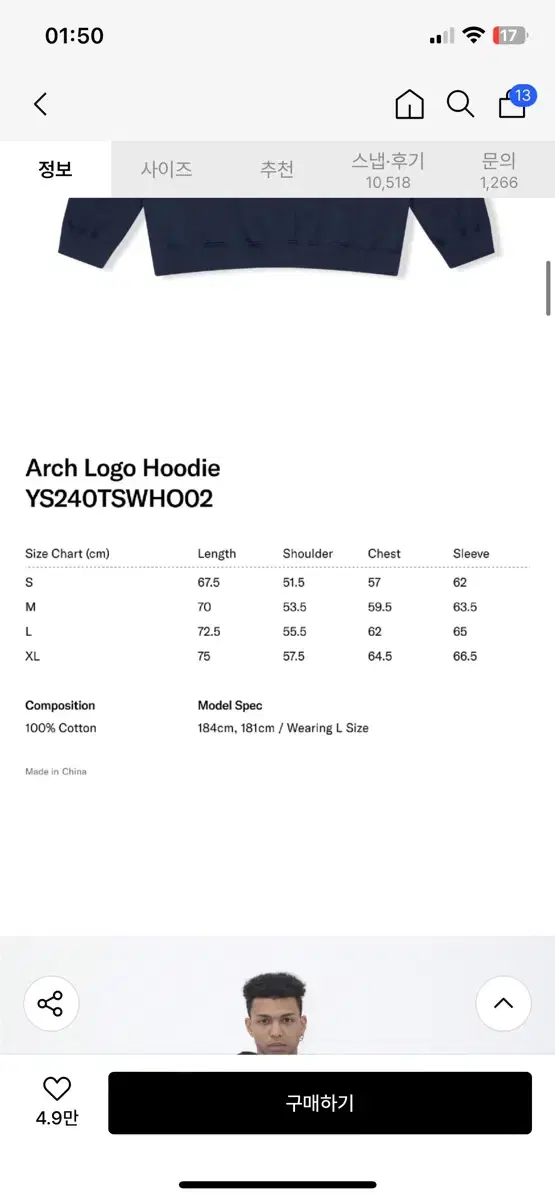 01:50

17

13

정보 사이즈 추천 스냅·후기 10,518 문의 1,266

Arch Logo Hoodie
YS240TSWHO02

| Size Chart (cm) | Length | Shoulder | Chest | Sleeve |
|---|---|---|---|---|
| S | 67.5 | 51.5 | 57 | 62 |
| M | 70 | 53.5 | 59.5 | 63.5 |
| L | 72.5 | 55.5 | 62 | 65 |
| XL | 75 | 57.5 | 64.5 | 66.5 |

Composition
100% Cotton

Model Spec
184cm, 181cm / Wearing L Size

Made in China

4.9만

구매하기